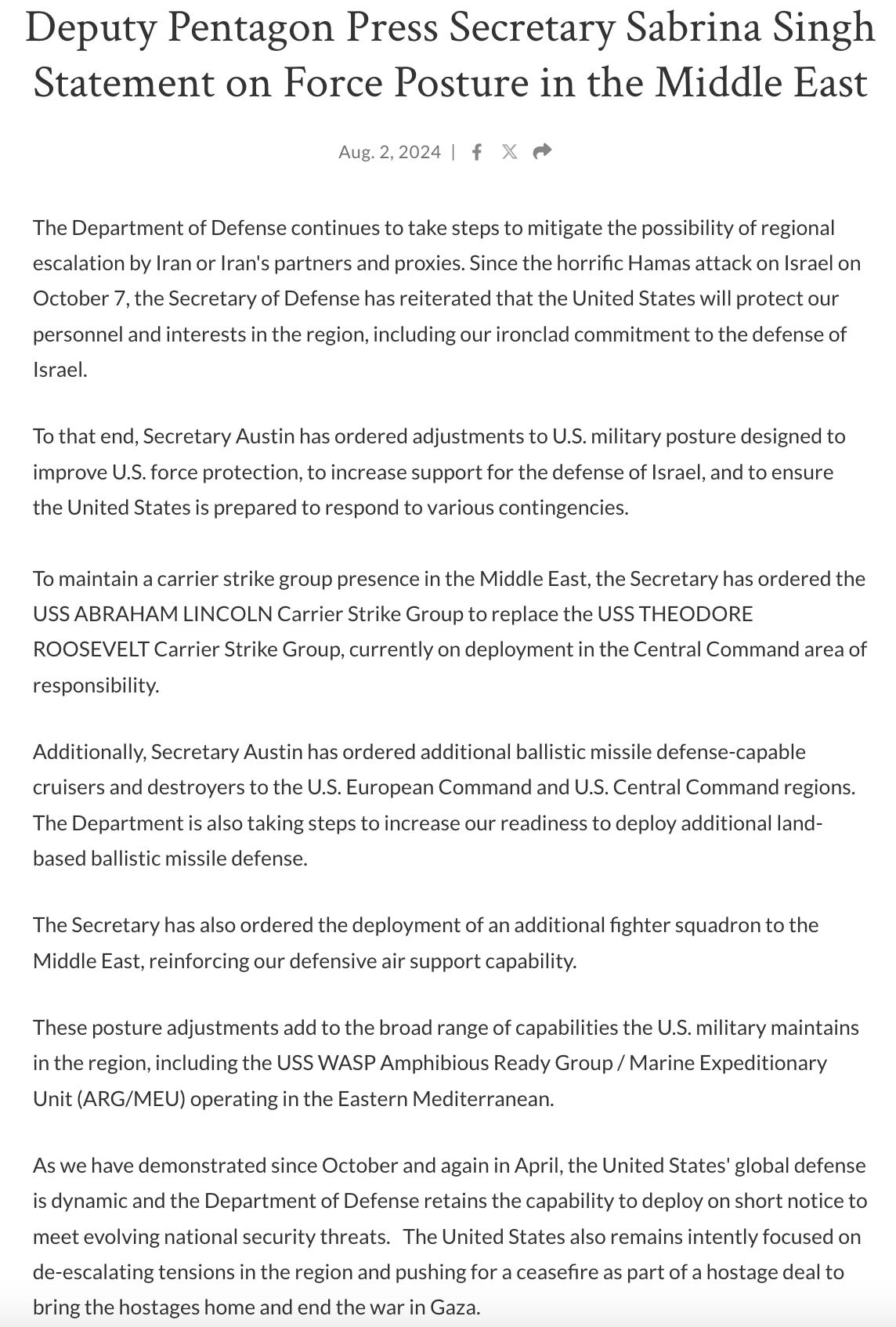 Deputy Pentagon Press Secretary Sabrina Singh Statement on Force Posture in the Middle East

Aug. 2, 2024 |

The Department of Defense continues to take steps to mitigate the possibility of regional escalation by Iran or Iran's partners and proxies. Since the horrific Hamas attack on Israel on October 7, the Secretary of Defense has reiterated that the United States will protect our personnel and interests in the region, including our ironclad commitment to the defense of Israel.

To that end, Secretary Austin has ordered adjustments to U.S. military posture designed to improve U.S. force protection, to increase support for the defense of Israel, and to ensure the United States is prepared to respond to various contingencies.

To maintain a carrier strike group presence in the Middle East, the Secretary has ordered the USS ABRAHAM LINCOLN Carrier Strike Group to replace the USS THEODORE ROOSEVELT Carrier Strike Group, currently on deployment in the Central Command area of responsibility.

Additionally, Secretary Austin has ordered additional ballistic missile defense-capable cruisers and destroyers to the U.S. European Command and U.S. Central Command regions. The Department is also taking steps to increase our readiness to deploy additional land-based ballistic missile defense.

The Secretary has also ordered the deployment of an additional fighter squadron to the Middle East, reinforcing our defensive air support capability.

These posture adjustments add to the broad range of capabilities the U.S. military maintains in the region, including the USS WASP Amphibious Ready Group / Marine Expeditionary Unit (ARG/MEU) operating in the Eastern Mediterranean.

As we have demonstrated since October and again in April, the United States' global defense is dynamic and the Department of Defense retains the capability to deploy on short notice to meet evolving national security threats. The United States also remains intently focused on de-escalating tensions in the region and pushing for a ceasefire as part of a hostage deal to bring the hostages home and end the war in Gaza.